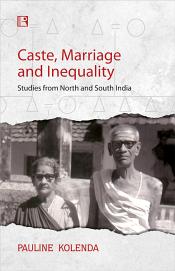 R

Caste, Marriage and Inequality

Studies from North and South India

PAULINE KOLENDA